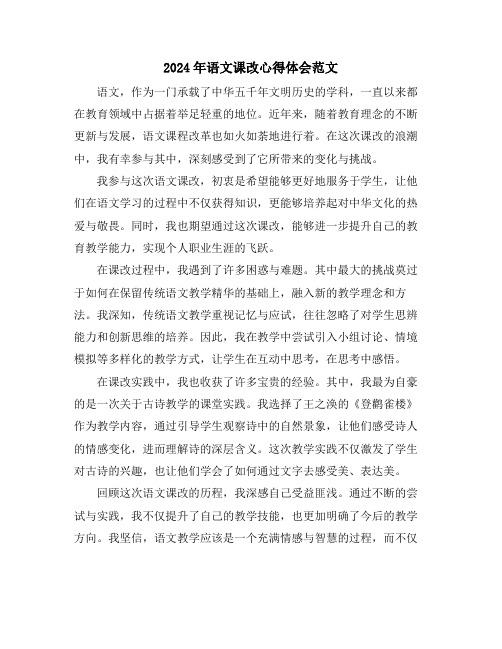 2024年语文课改心得体会范文

语文，作为一门承载了中华五千年文明历史的学科，一直以来都在教育领域中占据着举足轻重的地位。近年来，随着教育理念的不断更新与发展，语文课程改革也如火如荼地进行着。在这次课改的浪潮中，我有幸参与其中，深刻感受到了它所带来的变化与挑战。

我参与这次语文课改，初衷是希望能够更好地服务于学生，让他们在语文学习的过程中不仅获得知识，更能够培养起对中华文化的热爱与敬畏。同时，我也期望通过这次课改，能够进一步提升自己的教育教学能力，实现个人职业生涯的飞跃。

在课改过程中，我遇到了许多困惑与难题。其中最大的挑战莫过于如何在保留传统语文教学精华的基础上，融入新的教学理念和方法。我深知，传统语文教学重视记忆与应试，往往忽略了对学生思辨能力和创新思维的培养。因此，我在教学中尝试引入小组讨论、情境模拟等多样化的教学方式，让学生在互动中思考，在思考中感悟。

在课改实践中，我也收获了许多宝贵的经验。其中，我最为自豪的是一次关于古诗教学的课堂实践。我选择了王之涣的《登鹳雀楼》作为教学内容，通过引导学生观察诗中的自然景象，让他们感受诗人的情感变化，进而理解诗的深层含义。这次教学实践不仅激发了学生对古诗的兴趣，也让他们学会了如何通过文字去感受美、表达美。

回顾这次语文课改的历程，我深感自己受益匪浅。通过不断的尝试与实践，我不仅提升了自己的教学技能，也更加明确了今后的教学方向。我坚信，语文教学应该是一个充满情感与智慧的过程，而不仅